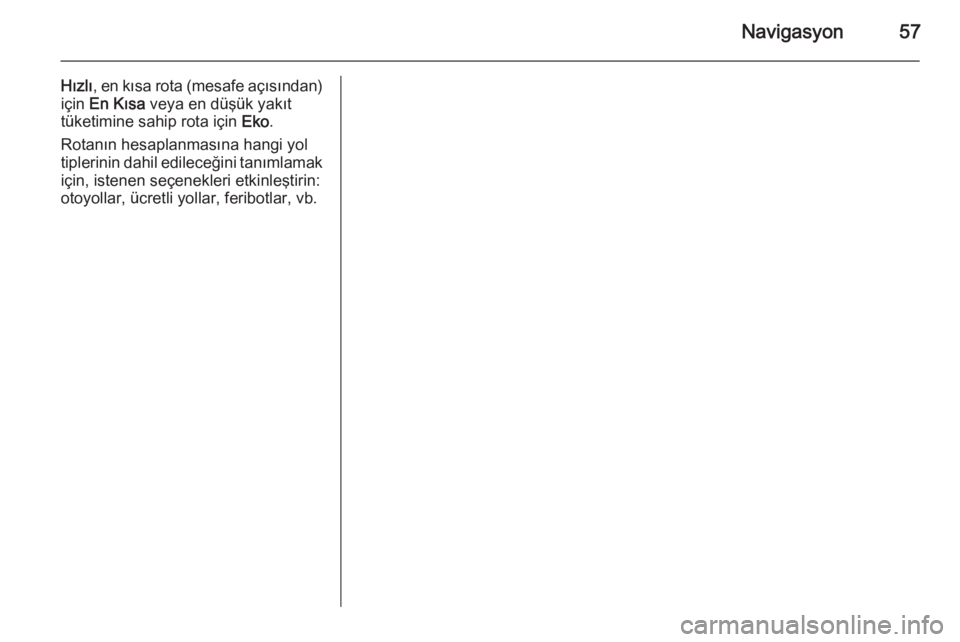 Navigasyon 57

Hızlı, en kısa rota (mesafe açısından) için En Kısa veya en düşük yakıt tüketimine sahip rota için Eko.

Rotanın hesaplanmasına hangi yol tiplerinin dahil edileceğini tanımlamak için, istenen seçenekleri etkinleştirin: otoyollar, ücretli yollar, feribotlar, vb.

carmanualsonline.info